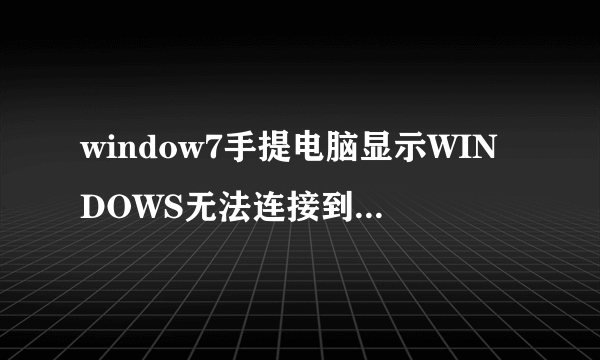 window7手提电脑显示WINDOWS无法连接到...